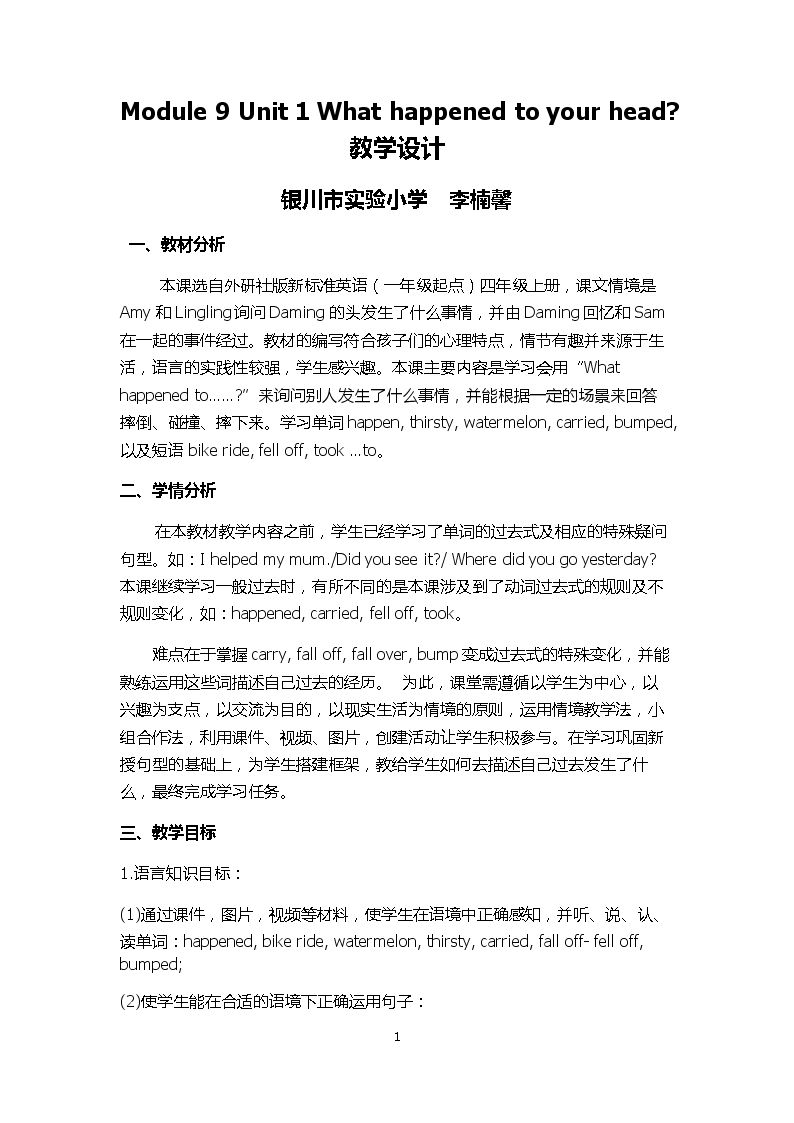 Module 9 Unit 1 What happened to your head?
教学设计

银川市实验小学 李楠馨

一、教材分析

本课选自外研社版新标准英语（一年级起点）四年级上册，课文情境是Amy和Lingling询问Daming的头发生了什么事情，并由Daming回忆和Sam在一起的事件经过。教材的编写符合孩子们的心理特点，情节有趣并来源于生活，语言的实践性较强，学生感兴趣。本课主要内容是学习会用“What happened to……?”来询问别人发生了什么事情，并能根据一定的场景来回答摔倒、碰撞、摔下来。学习单词happen, thirsty, watermelon, carried, bumped,以及短语bike ride, fell off, took …to。

二、学情分析

在本教材教学内容之前，学生已经学习了单词的过去式及相应的特殊疑问句型。如：I helped my mum./Did you see it?/ Where did you go yesterday?本课继续学习一般过去时，有所不同的是本课涉及到了动词过去式的规则及不规则变化，如：happened, carried, fell off, took。

难点在于掌握carry, fall off, fall over, bump变成过去式的特殊变化，并能熟练运用这些词描述自己过去的经历。 为此，课堂需遵循以学生为中心，以兴趣为支点，以交流为目的，以现实生活为情境的原则，运用情境教学法，小组合作法，利用课件、视频、图片，创建活动让学生积极参与。在学习巩固新授句型的基础上，为学生搭建框架，教给学生如何去描述自己过去发生了什么，最终完成学习任务。

三、教学目标

1.语言知识目标：

(1)通过课件，图片，视频等材料，使学生在语境中正确感知，并听、说、认、读单词：happened, bike ride, watermelon, thirsty, carried, fall off- fell off, bumped;

(2)使学生能在合适的语境下正确运用句子：

1